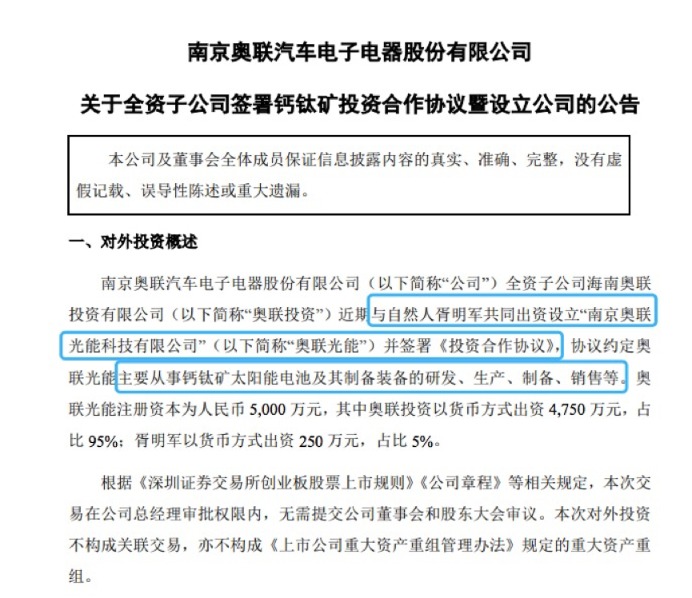 南京奥联汽车电子电器股份有限公司

关于全资子公司签署钙钛矿投资合作协议暨设立公司的公告

本公司及董事会全体成员保证信息披露内容的真实、准确、完整，没有虚假记载、误导性陈述或重大遗漏。

一、对外投资概述

南京奥联汽车电子电器股份有限公司（以下简称“公司”）全资子公司海南奥联投资有限公司（以下简称“奥联投资”）近期与自然人胥明军共同出资设立“南京奥联光能科技有限公司”（以下简称“奥联光能”）并签署《投资合作协议》，协议约定奥联光能主要从事钙钛矿太阳能电池及其制备装备的研发、生产、制备、销售等。奥联光能注册资本为人民币 5,000 万元，其中奥联投资以货币方式出资 4,750 万元，占比 95%；胥明军以货币方式出资 250 万元，占比 5%。

根据《深圳证券交易所创业板股票上市规则》《公司章程》等相关规定，本次交易在公司总经理审批权限内，无需提交公司董事会和股东大会审议。本次对外投资不构成关联交易，亦不构成《上市公司重大资产重组管理办法》规定的重大资产重组。